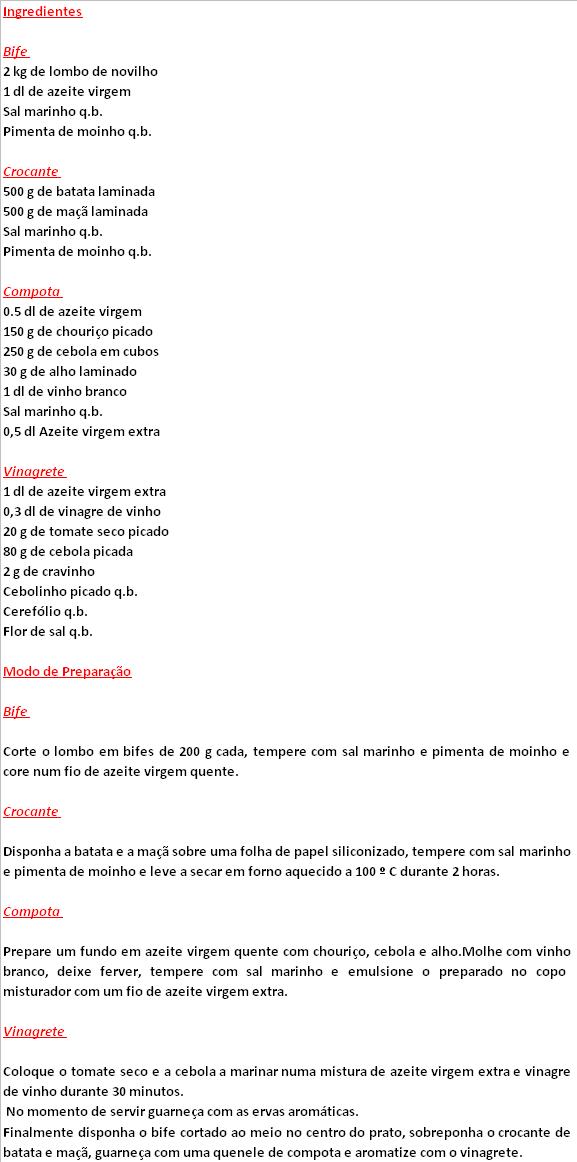 Ingredientes

Bife
2 kg de lombo de novilho
1 dl de azeite virgem
Sal marinho q.b.
Pimenta de moinho q.b.

Crocante
500 g de batata laminada
500 g de maçã laminada
Sal marinho q.b.
Pimenta de moinho q.b.

Compota
0.5 dl de azeite virgem
150 g de chouriço picado
250 g de cebola em cubos
30 g de alho laminado
1 dl de vinho branco
Sal marinho q.b.
0,5 dl Azeite virgem extra

Vinagrete
1 dl de azeite virgem extra
0,3 dl de vinagre de vinho
20 g de tomate seco picado
80 g de cebola picada
2 g de cravinho
Cebolinho picado q.b.
Cerefólio q.b.
Flor de sal q.b.

Modo de Preparação

Bife

Corte o lombo em bifes de 200 g cada, tempere com sal marinho e pimenta de moinho e core num fio de azeite virgem quente.

Crocante

Disponha a batata e a maçã sobre uma folha de papel siliconizado, tempere com sal marinho e pimenta de moinho e leve a secar em forno aquecido a 100 º C durante 2 horas.

Compota

Prepare um fundo em azeite virgem quente com chouriço, cebola e alho.Molhe com vinho branco, deixe ferver, tempere com sal marinho e emulsione o preparado no copo misturador com um fio de azeite virgem extra.

Vinagrete

Coloque o tomate seco e a cebola a marinar numa mistura de azeite virgem extra e vinagre de vinho durante 30 minutos.
No momento de servir guarneça com as ervas aromáticas.
Finalmente disponha o bife cortado ao meio no centro do prato, sobreponha o crocante de batata e maçã, guarneça com uma quenele de compota e aromatize com o vinagrete.